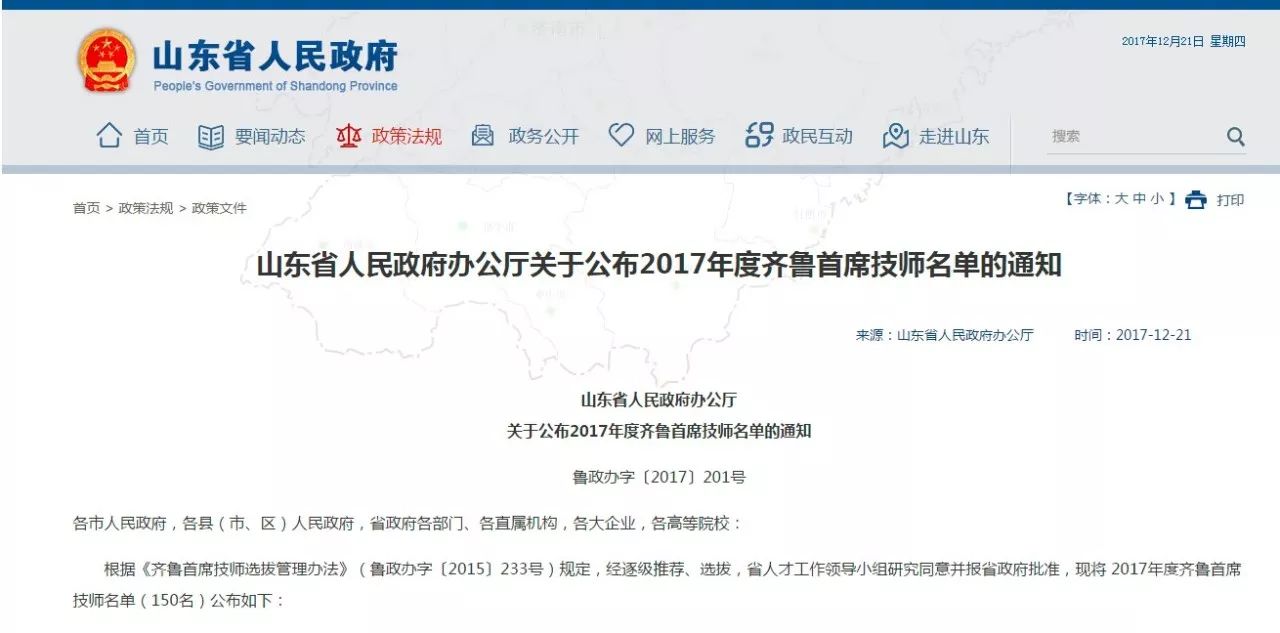 山东省人民政府
People's Government of Shandong Province

2017年12月21日 星期四

首页 要闻动态 政策法规 政务公开 网上服务 政民互动 走进山东

搜索

首页 > 政策法规 > 政策文件

【字体：大 中 小】 打印

山东省人民政府办公厅关于公布2017年度齐鲁首席技师名单的通知

来源：山东省人民政府办公厅 时间：2017-12-21

山东省人民政府办公厅
关于公布2017年度齐鲁首席技师名单的通知

鲁政办字〔2017〕201号

各市人民政府，各县（市、区）人民政府，省政府各部门、各直属机构，各大企业，各高等院校：

根据《齐鲁首席技师选拔管理办法》（鲁政办字〔2015〕233号）规定，经逐级推荐、选拔，省人才工作领导小组研究同意并报省政府批准，现将 2017年度齐鲁首席技师名单（150名）公布如下：